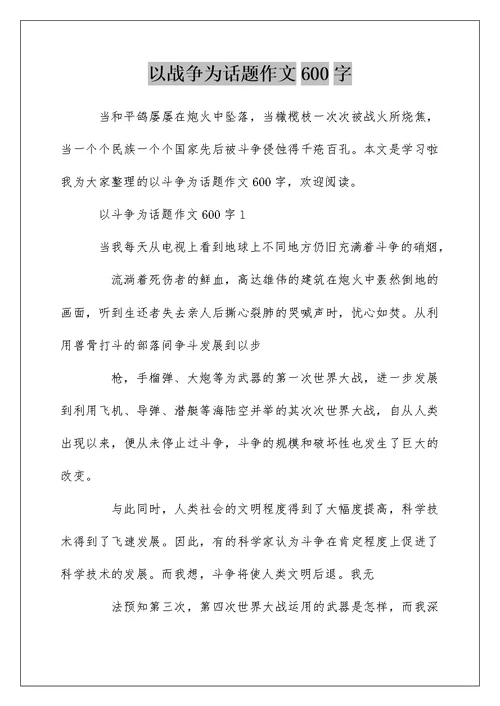 以战争为话题作文 600 字

当和平鸽屡屡在炮火中坠落，当橄榄枝一次次被战火所烧焦，当一个个民族一个个国家先后被斗争侵蚀得千疮百孔。本文是学习啦我为大家整理的以斗争为话题作文 600 字，欢迎阅读。

以斗争为话题作文 600 字 1

当我每天从电视上看到地球上不同地方仍旧充满着斗争的硝烟，

流淌着死伤者的鲜血，高达雄伟的建筑在炮火中轰然倒地的画面，听到生还者失去亲人后撕心裂肺的哭喊声时，忧心如焚。从利用兽骨打斗的部落间争斗发展到以步

枪，手榴弹、大炮等为武器的第一次世界大战，进一步发展到利用飞机、导弹、潜艇等海陆空并举的其次次世界大战，自从人类出现以来，便从未停止过斗争，斗争的规模和破坏性也发生了巨大的改变。

与此同时，人类社会的文明程度得到了大幅度提高，科学技术得到了飞速发展。因此，有的科学家认为斗争在肯定程度上促进了科学技术的发展。而我想，斗争将使人类文明后退。我无

法预知第三次，第四次世界大战运用的武器是怎样，而我深